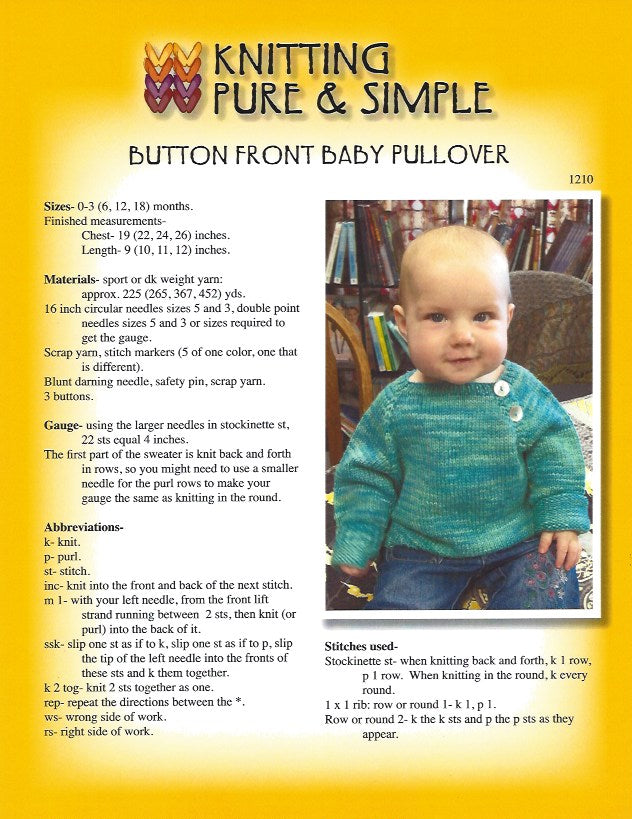 KNITTING PURE & SIMPLE

BUTTON FRONT BABY PULLOVER

1210

**Sizes**- 0-3 (6, 12, 18) months.
Finished measurements-
Chest- 19 (22, 24, 26) inches.
Length- 9 (10, 11, 12) inches.

**Materials**- sport or dk weight yarn: approx. 225 (265, 367, 452) yds.
16 inch circular needles sizes 5 and 3, double point needles sizes 5 and 3 or sizes required to get the gauge.
Scrap yarn, stitch markers (5 of one color, one that is different).
Blunt darning needle, safety pin, scrap yarn.
3 buttons.

**Gauge**- using the larger needles in stockinette st, 22 sts equal 4 inches.
The first part of the sweater is knit back and forth in rows, so you might need to use a smaller needle for the purl rows to make your gauge the same as knitting in the round.

**Abbreviations-**
k- knit.
p- purl.
st- stitch.
inc- knit into the front and back of the next stitch.
m 1- with your left needle, from the front lift strand running between 2 sts, then knit (or purl) into the back of it.
ssk- slip one st as if to k, slip one st as if to p, slip the tip of the left needle into the fronts of these sts and k them together.
k 2 tog- knit 2 sts together as one.
rep- repeat the directions between the *.
ws- wrong side of work.
rs- right side of work.

**Stitches used-**
Stockinette st- when knitting back and forth, k 1 row, p 1 row. When knitting in the round, k every round.
1 x 1 rib: row or round 1- k 1, p 1.
Row or round 2- k the k sts and p the p sts as they appear.